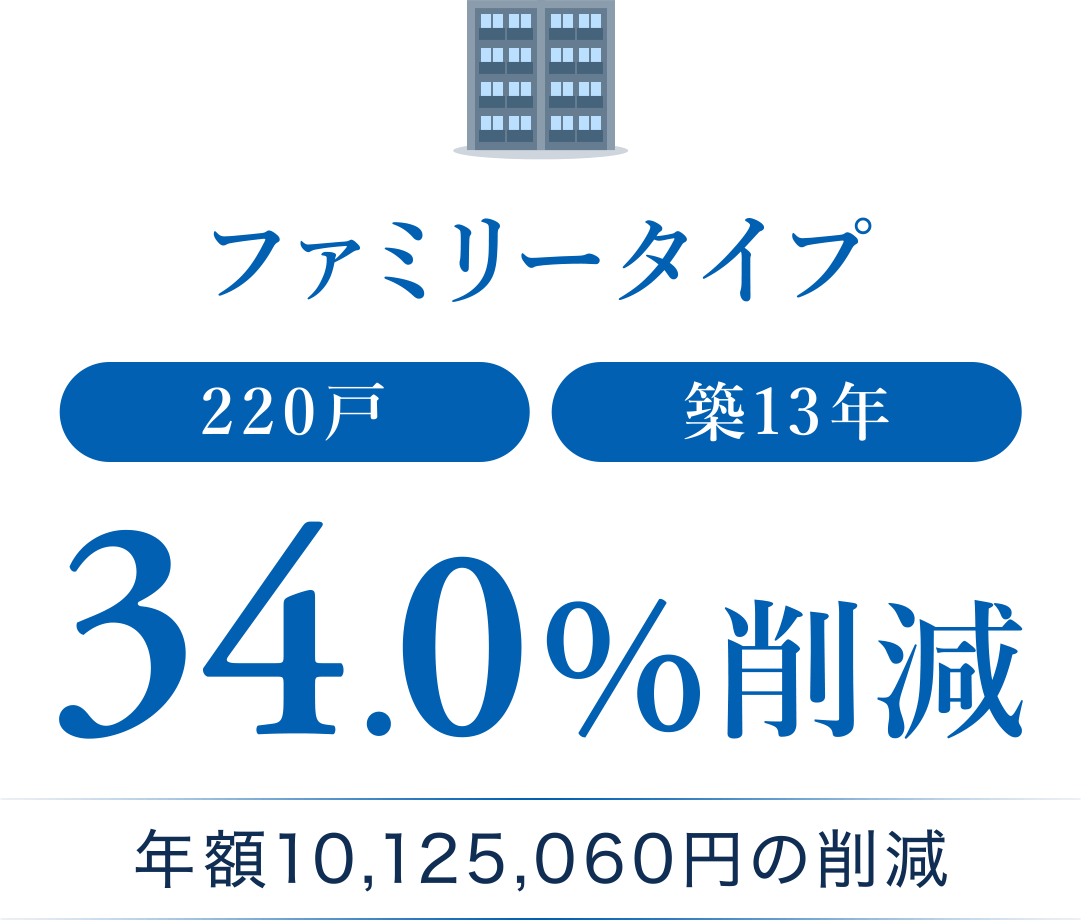 ファミリータイプ

220戸

築13年

34.0%削減

年額10,125,060円の削減